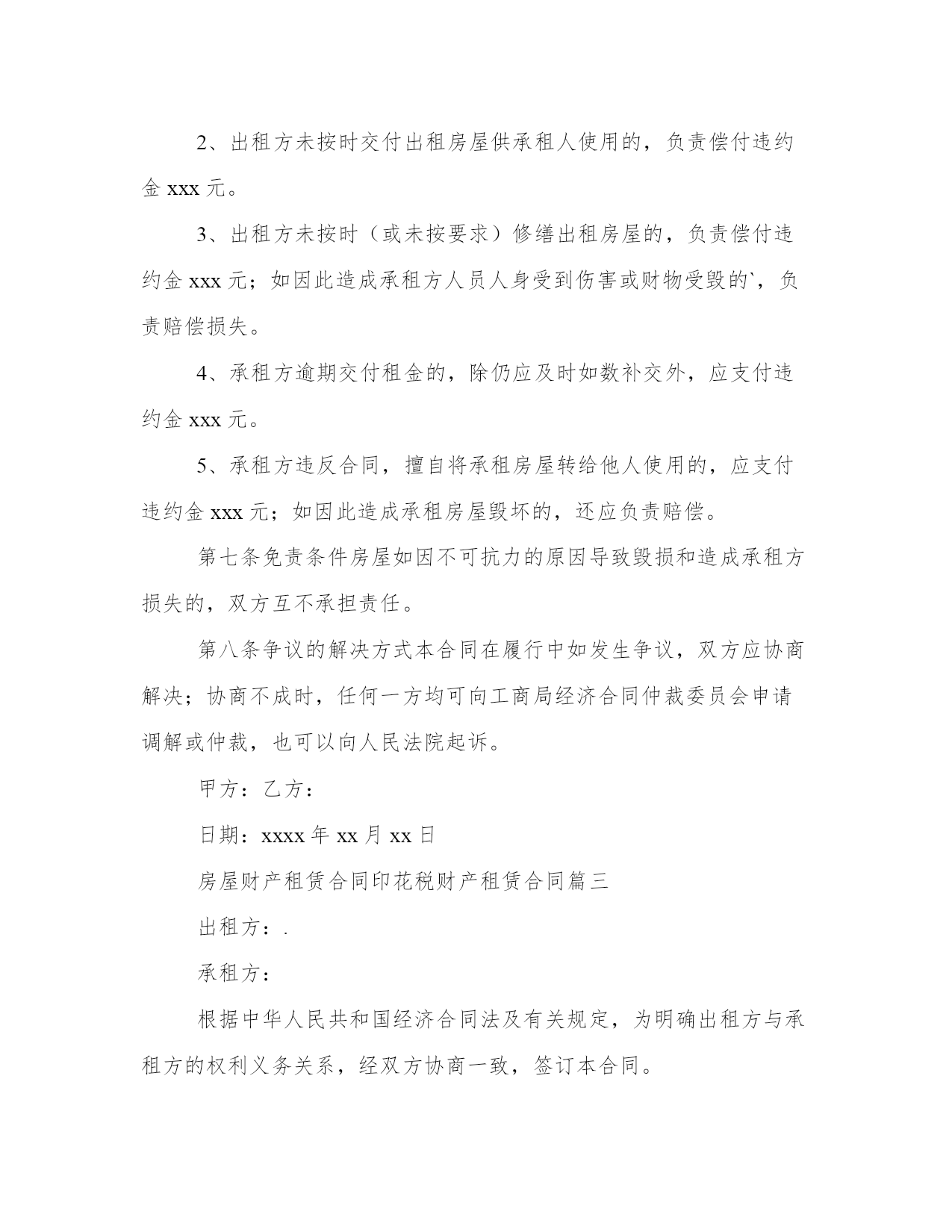 2、出租方未按时交付出租房屋供承租人使用的，负责偿付违约金 xxx 元。

3、出租方未按时（或未按要求）修缮出租房屋的，负责偿付违约金 xxx 元；如因此造成承租方人员人身受到伤害或财物受毁的`，负责赔偿损失。

4、承租方逾期交付租金的，除仍应及时如数补交外，应支付违约金 xxx 元。

5、承租方违反合同，擅自将承租房屋转给他人使用的，应支付违约金 xxx 元；如因此造成承租房屋毁坏的，还应负责赔偿。

第七条免责条件房屋如因不可抗力的原因导致毁损和造成承租方损失的，双方互不承担责任。

第八条争议的解决方式本合同在履行中如发生争议，双方应协商解决；协商不成时，任何一方均可向工商局经济合同仲裁委员会申请调解或仲裁，也可以向人民法院起诉。

甲方：乙方：

日期：xxxx 年 xx 月 xx 日

房屋财产租赁合同印花税财产租赁合同篇三

出租方：.

承租方：

根据中华人民共和国经济合同法及有关规定，为明确出租方与承租方的权利义务关系，经双方协商一致，签订本合同。